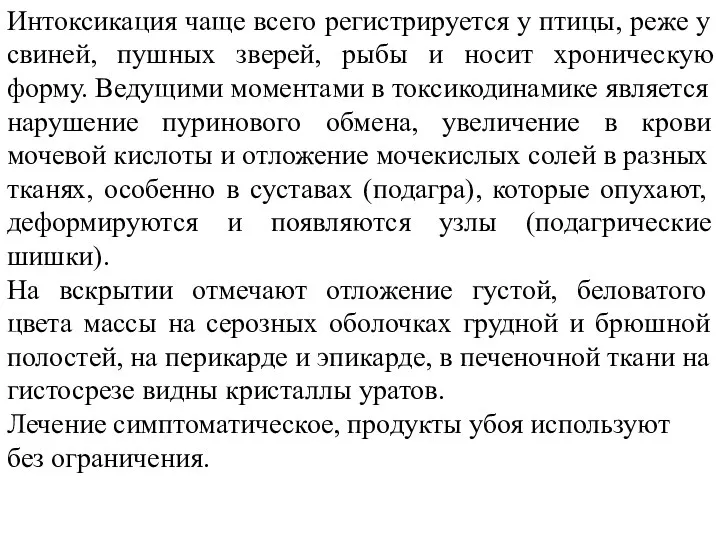 Интоксикация чаще всего регистрируется у птицы, реже у свиней, пушных зверей, рыбы и носит хроническую форму. Ведущими моментами в токсикодинамике является нарушение пуринового обмена, увеличение в крови мочевой кислоты и отложение мочекислых солей в разных тканях, особенно в суставах (подагра), которые опухают, деформируются и появляются узлы (подагрические шишки).
На вскрытии отмечают отложение густой, беловатого цвета массы на серозных оболочках грудной и брюшной полостей, на перикарде и эпикарде, в печеночной ткани на гистосрезе видны кристаллы уратов.
Лечение симптоматическое, продукты убоя используют без ограничения.